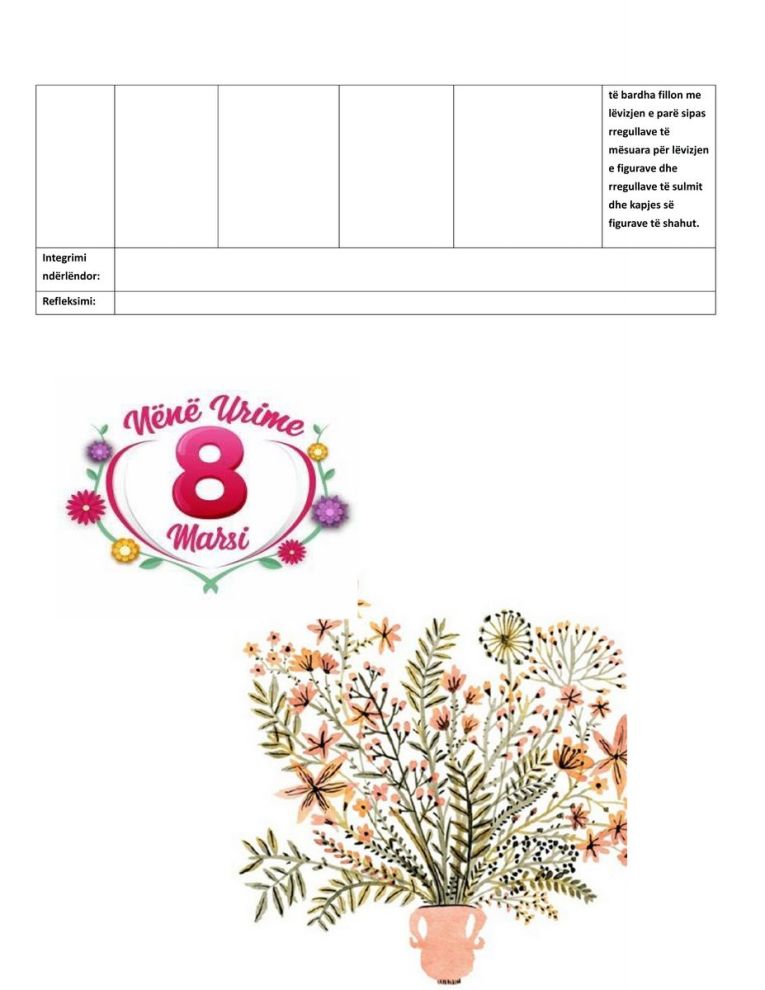 |  |  |  |  |  | të bardha fillon me lëvizjen e parë sipas rregullave të mësuara për lëvizjen e figurave dhe rregullave të sulmit dhe kapjes së figurave të shahut. |
|---|---|---|---|---|---|
| Integrimi ndërlëndor: |  |  |  |  |  |
| Refleksimi: |  |  |  |  |  |

Nënë Urime
8
Marsi